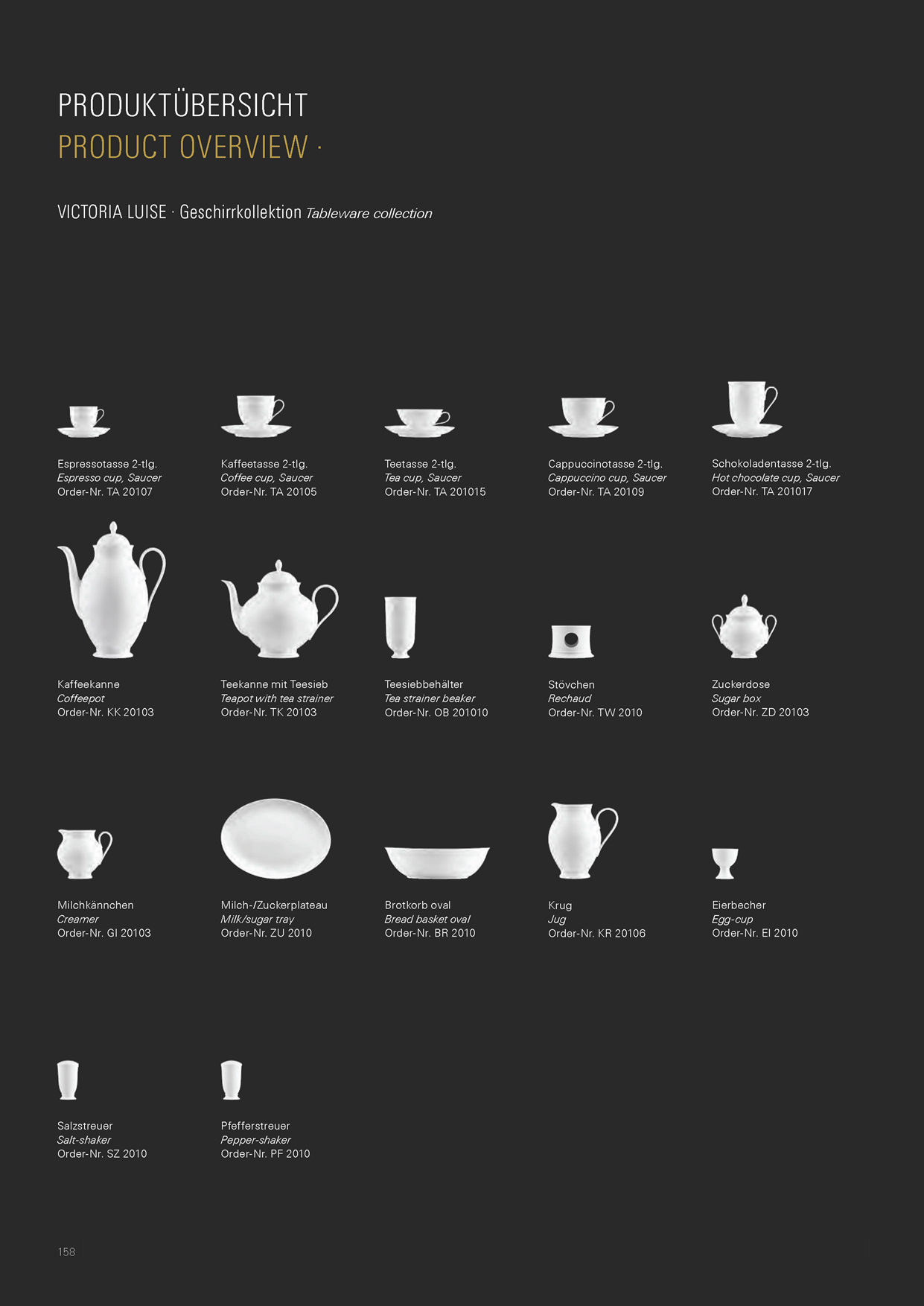 PRODUKTÜBERSICHT
PRODUCT OVERVIEW ·

VICTORIA LUISE · Geschirrkollektion Tableware collection

Espressotasse 2-tlg.
Espresso cup, Saucer
Order-Nr. TA 20107

Kaffeetasse 2-tlg.
Coffee cup, Saucer
Order-Nr. TA 20105

Teetasse 2-tlg.
Tea cup, Saucer
Order-Nr. TA 201015

Cappuccinotasse 2-tlg.
Cappuccino cup, Saucer
Order-Nr. TA 20109

Schokoladentasse 2-tlg.
Hot chocolate cup, Saucer
Order-Nr. TA 201017

Kaffeekanne
Coffeepot
Order-Nr. KK 20103

Teekanne mit Teesieb
Teapot with tea strainer
Order-Nr. TK 20103

Teesiebbehälter
Tea strainer beaker
Order-Nr. OB 201010

Stövchen
Rechaud
Order-Nr. TW 2010

Zuckerdose
Sugar box
Order-Nr. ZD 20103

Milchkännchen
Creamer
Order-Nr. GI 20103

Milch-/Zuckerplateau
Milk/sugar tray
Order-Nr. ZU 2010

Brotkorb oval
Bread basket oval
Order-Nr. BR 2010

Krug
Jug
Order-Nr. KR 20106

Eierbecher
Egg-cup
Order-Nr. EI 2010

Salzstreuer
Salt-shaker
Order-Nr. SZ 2010

Pfefferstreuer
Pepper-shaker
Order-Nr. PF 2010

158